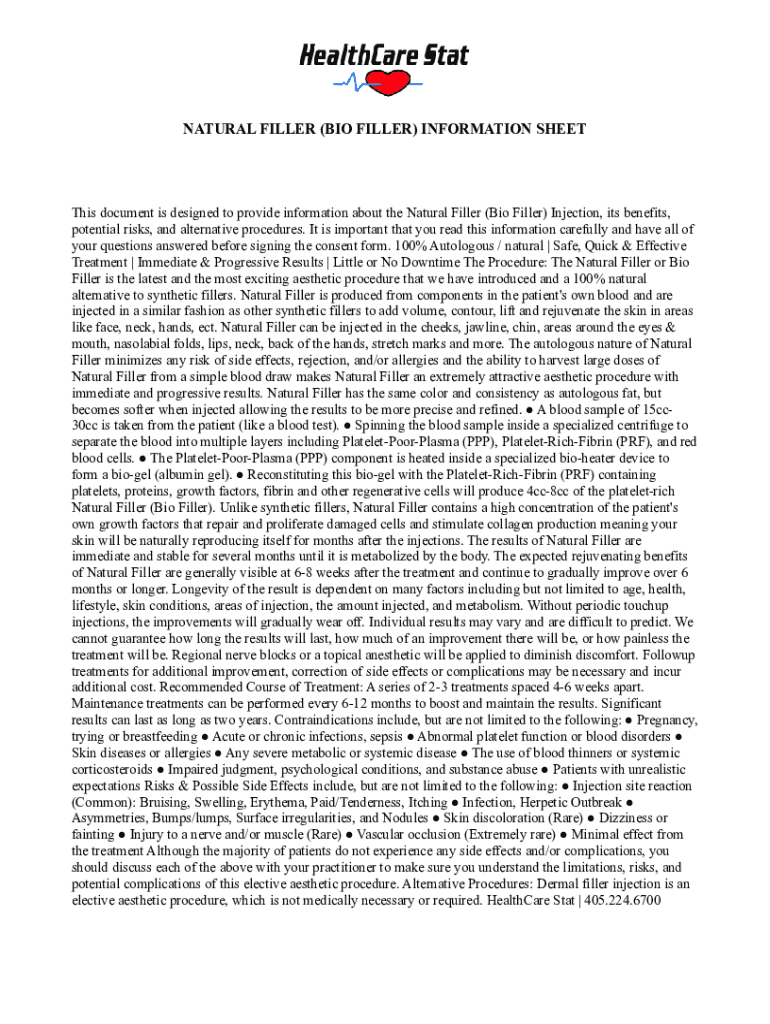 HealthCare Stat

NATURAL FILLER (BIO FILLER) INFORMATION SHEET

This document is designed to provide information about the Natural Filler (Bio Filler) Injection, its benefits, potential risks, and alternative procedures. It is important that you read this information carefully and have all of your questions answered before signing the consent form. 100% Autologous / natural | Safe, Quick & Effective Treatment | Immediate & Progressive Results | Little or No Downtime The Procedure: The Natural Filler or Bio Filler is the latest and the most exciting aesthetic procedure that we have introduced and a 100% natural alternative to synthetic fillers. Natural Filler is produced from components in the patient's own blood and are injected in a similar fashion as other synthetic fillers to add volume, contour, lift and rejuvenate the skin in areas like face, neck, hands, ect. Natural Filler can be injected in the cheeks, jawline, chin, areas around the eyes & mouth, nasolabial folds, lips, neck, back of the hands, stretch marks and more. The autologous nature of Natural Filler minimizes any risk of side effects, rejection, and/or allergies and the ability to harvest large doses of Natural Filler from a simple blood draw makes Natural Filler an extremely attractive aesthetic procedure with immediate and progressive results. Natural Filler has the same color and consistency as autologous fat, but becomes softer when injected allowing the results to be more precise and refined. ● A blood sample of 15cc-30cc is taken from the patient (like a blood test). ● Spinning the blood sample inside a specialized centrifuge to separate the blood into multiple layers including Platelet-Poor-Plasma (PPP), Platelet-Rich-Fibrin (PRF), and red blood cells. ● The Platelet-Poor-Plasma (PPP) component is heated inside a specialized bio-heater device to form a bio-gel (albumin gel). ● Reconstituting this bio-gel with the Platelet-Rich-Fibrin (PRF) containing platelets, proteins, growth factors, fibrin and other regenerative cells will produce 4cc-8cc of the platelet-rich Natural Filler (Bio Filler). Unlike synthetic fillers, Natural Filler contains a high concentration of the patient's own growth factors that repair and proliferate damaged cells and stimulate collagen production meaning your skin will be naturally reproducing itself for months after the injections. The results of Natural Filler are immediate and stable for several months until it is metabolized by the body. The expected rejuvenating benefits of Natural Filler are generally visible at 6-8 weeks after the treatment and continue to gradually improve over 6 months or longer. Longevity of the result is dependent on many factors including but not limited to age, health, lifestyle, skin conditions, areas of injection, the amount injected, and metabolism. Without periodic touchup injections, the improvements will gradually wear off. Individual results may vary and are difficult to predict. We cannot guarantee how long the results will last, how much of an improvement there will be, or how painless the treatment will be. Regional nerve blocks or a topical anesthetic will be applied to diminish discomfort. Followup treatments for additional improvement, correction of side effects or complications may be necessary and incur additional cost. Recommended Course of Treatment: A series of 2-3 treatments spaced 4-6 weeks apart. Maintenance treatments can be performed every 6-12 months to boost and maintain the results. Significant results can last as long as two years. Contraindications include, but are not limited to the following: ● Pregnancy, trying or breastfeeding ● Acute or chronic infections, sepsis ● Abnormal platelet function or blood disorders ● Skin diseases or allergies ● Any severe metabolic or systemic disease ● The use of blood thinners or systemic corticosteroids ● Impaired judgment, psychological conditions, and substance abuse ● Patients with unrealistic expectations Risks & Possible Side Effects include, but are not limited to the following: ● Injection site reaction (Common): Bruising, Swelling, Erythema, Paid/Tenderness, Itching ● Infection, Herpetic Outbreak ● Asymmetries, Bumps/lumps, Surface irregularities, and Nodules ● Skin discoloration (Rare) ● Dizziness or fainting ● Injury to a nerve and/or muscle (Rare) ● Vascular occlusion (Extremely rare) ● Minimal effect from the treatment Although the majority of patients do not experience any side effects and/or complications, you should discuss each of the above with your practitioner to make sure you understand the limitations, risks, and potential complications of this elective aesthetic procedure. Alternative Procedures: Dermal filler injection is an elective aesthetic procedure, which is not medically necessary or required. HealthCare Stat | 405.224.6700